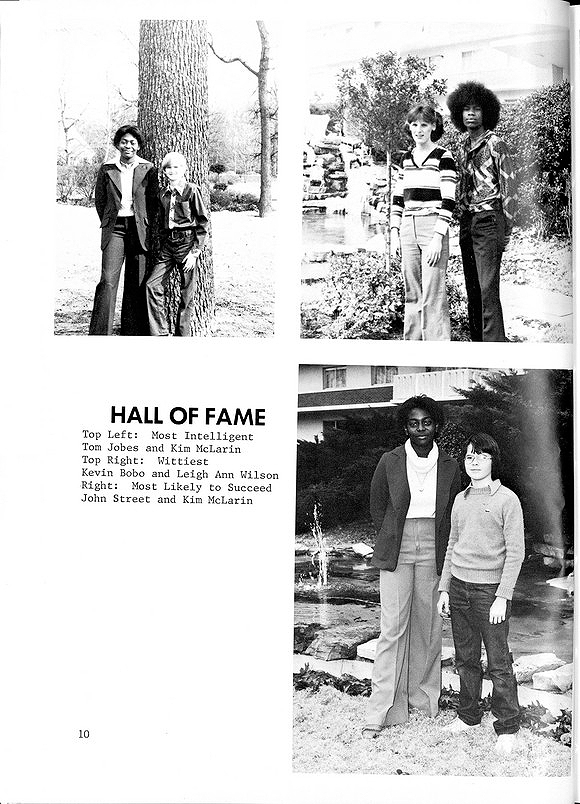 HALL OF FAME

Top Left: Most Intelligent
Tom Jobes and Kim McLarin
Top Right: Wittiest
Kevin Bobo and Leigh Ann Wilson
Right: Most Likely to Succeed
John Street and Kim McLarin

10